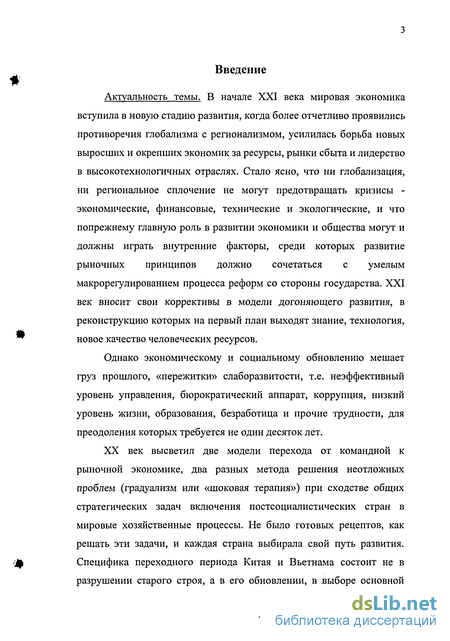 3

Введение

Актуальность темы. В начале XXI века мировая экономика вступила в новую стадию развития, когда более отчетливо проявились противоречия глобализма с регионализмом, усилилась борьба новых выросших и окрепших экономик за ресурсы, рынки сбыта и лидерство в высокотехнологичных отраслях. Стало ясно, что ни глобализация, ни региональное сплочение не могут предотвращать кризисы - экономические, финансовые, технические и экологические, и что попрежнему главную роль в развитии экономики и общества могут и должны играть внутренние факторы, среди которых развитие рыночных принципов должно сочетаться с умелым макрорегулированием процесса реформ со стороны государства. XXI век вносит свои коррективы в модели догоняющего развития, в реконструкцию которых на первый план выходят знание, технология, новое качество человеческих ресурсов.

Однако экономическому и социальному обновлению мешает груз прошлого, «пережитки» слаборазвитости, т.е. неэффективный уровень управления, бюрократический аппарат, коррупция, низкий уровень жизни, образования, безработица и прочие трудности, для преодоления которых требуется не один десяток лет.

XX век высветил две модели перехода от командной к рыночной экономике, два разных метода решения неотложных проблем (градуализм или «шоковая терапия») при сходстве общих стратегических задач включения постсоциалистических стран в мировые хозяйственные процессы. Не было готовых рецептов, как решать эти задачи, и каждая страна выбирала свой путь развития. Специфика переходного периода Китая и Вьетнама состоит не в разрушении старого строя, а в его обновлении, в выборе основной

dsLib.net
библиотека диссертаций